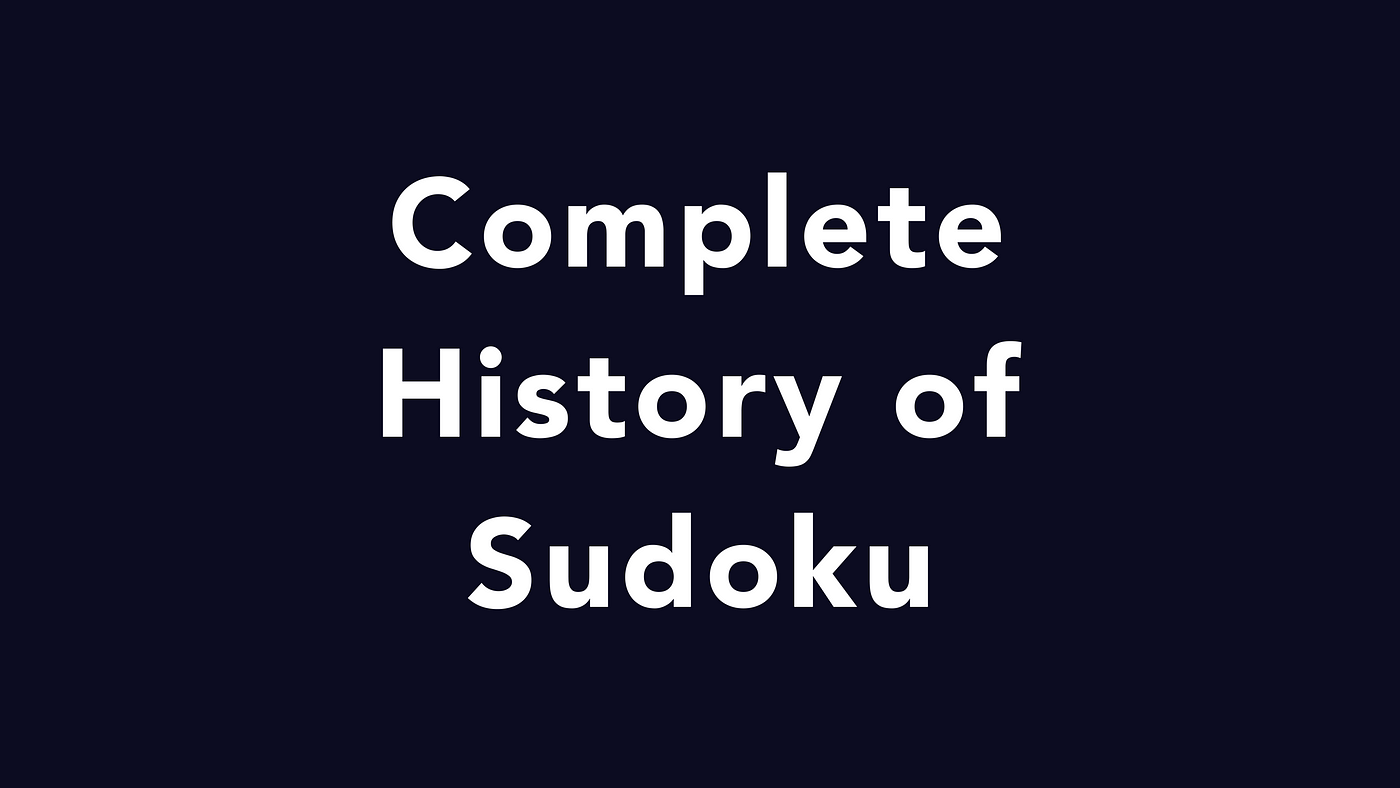 Complete History of Sudoku